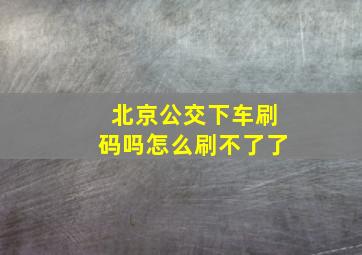 北京公交下车刷码吗怎么刷不了了